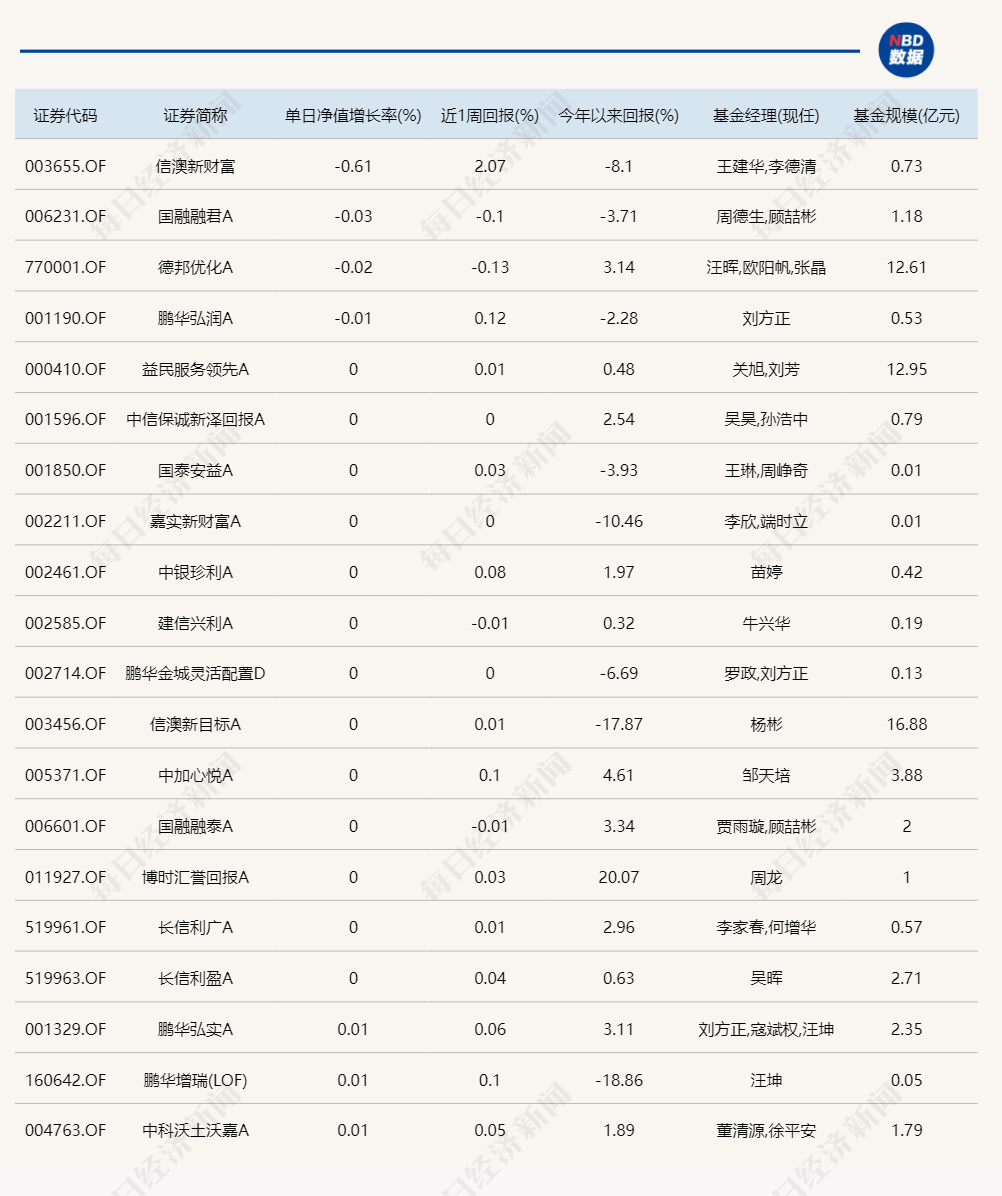 NBD
数据

| 证券代码 | 证券简称 | 单日净值增长率(%) | 近1周回报(%) | 今年以来回报(%) | 基金经理(现任) | 基金规模(亿元) |
|---|---|---|---|---|---|---|
| 003655.OF | 信澳新财富 | -0.61 | 2.07 | -8.1 | 王建华,李德清 | 0.73 |
| 006231.OF | 国融融君A | -0.03 | -0.1 | -3.71 | 周德生,顾喆彬 | 1.18 |
| 770001.OF | 德邦优化A | -0.02 | -0.13 | 3.14 | 汪晖,欧阳帆,张晶 | 12.61 |
| 001190.OF | 鹏华弘润A | -0.01 | 0.12 | -2.28 | 刘方正 | 0.53 |
| 000410.OF | 益民服务领先A | 0 | 0.01 | 0.48 | 关旭,刘芳 | 12.95 |
| 001596.OF | 中信保诚新泽回报A | 0 | 0 | 2.54 | 吴昊,孙浩中 | 0.79 |
| 001850.OF | 国泰安益A | 0 | 0.03 | -3.93 | 王琳,周峥奇 | 0.01 |
| 002211.OF | 嘉实新财富A | 0 | 0 | -10.46 | 李欣,端时立 | 0.01 |
| 002461.OF | 中银珍利A | 0 | 0.08 | 1.97 | 苗婷 | 0.42 |
| 002585.OF | 建信兴利A | 0 | -0.01 | 0.32 | 牛兴华 | 0.19 |
| 002714.OF | 鹏华金城灵活配置D | 0 | 0 | -6.69 | 罗政,刘方正 | 0.13 |
| 003456.OF | 信澳新目标A | 0 | 0.01 | -17.87 | 杨彬 | 16.88 |
| 005371.OF | 中加心悦A | 0 | 0.1 | 4.61 | 邹天培 | 3.88 |
| 006601.OF | 国融融泰A | 0 | -0.01 | 3.34 | 贾雨璇,顾喆彬 | 2 |
| 011927.OF | 博时汇誉回报A | 0 | 0.03 | 20.07 | 周龙 | 1 |
| 519961.OF | 长信利广A | 0 | 0.01 | 2.96 | 李家春,何增华 | 0.57 |
| 519963.OF | 长信利盈A | 0 | 0.04 | 0.63 | 吴晖 | 2.71 |
| 001329.OF | 鹏华弘实A | 0.01 | 0.06 | 3.11 | 刘方正,寇斌权,汪坤 | 2.35 |
| 160642.OF | 鹏华增瑞(LOF) | 0.01 | 0.1 | -18.86 | 汪坤 | 0.05 |
| 004763.OF | 中科沃土沃嘉A | 0.01 | 0.05 | 1.89 | 董清源,徐平安 | 1.79 |

每日经济新闻